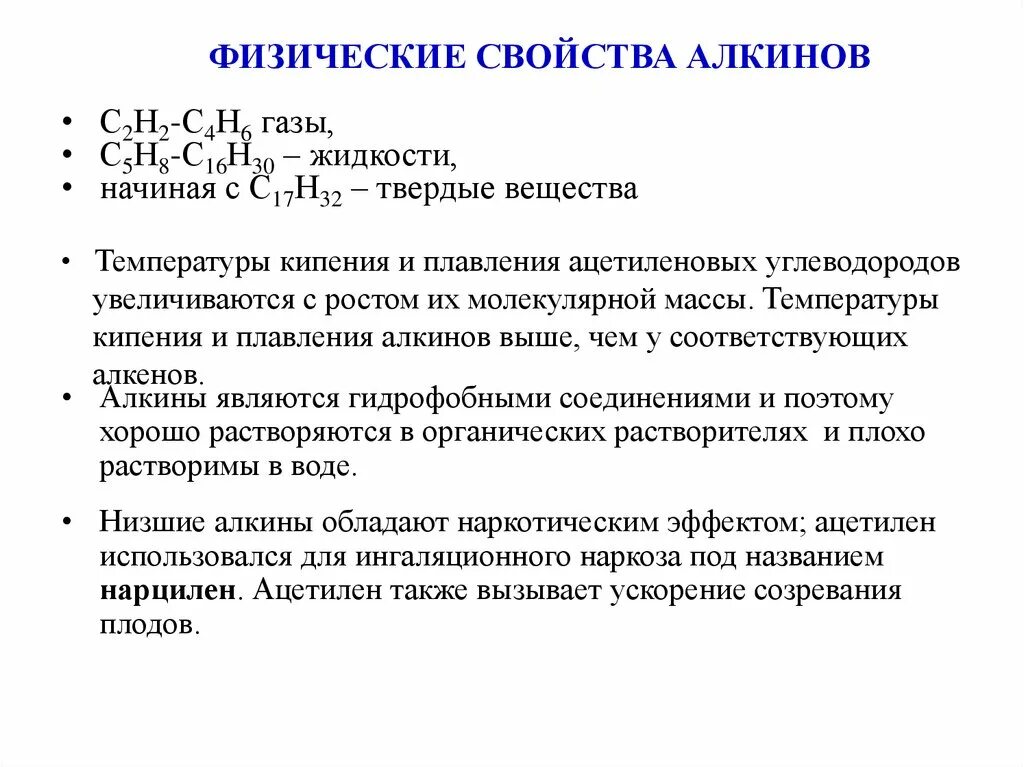 ФИЗИЧЕСКИЕ СВОЙСТВА АЛКИНОВ

• $C_2H_2$-$C_4H_6$ газы,
• $C_5H_8$-$C_{16}H_{30}$ – жидкости,
• начиная с $C_{17}H_{32}$ – твердые вещества

• Температуры кипения и плавления ацетиленовых углеводородов увеличиваются с ростом их молекулярной массы. Температуры кипения и плавления алкинов выше, чем у соответствующих алкенов.

• Алкины являются гидрофобными соединениями и поэтому хорошо растворяются в органических растворителях и плохо растворимы в воде.

• Низшие алкины обладают наркотическим эффектом; ацетилен использовался для ингаляционного наркоза под названием нарцилен. Ацетилен также вызывает ускорение созревания плодов.